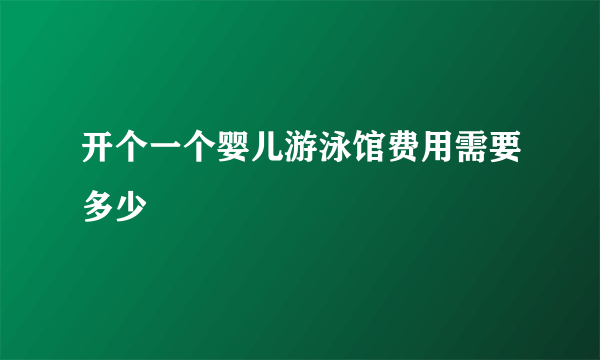 开个一个婴儿游泳馆费用需要多少